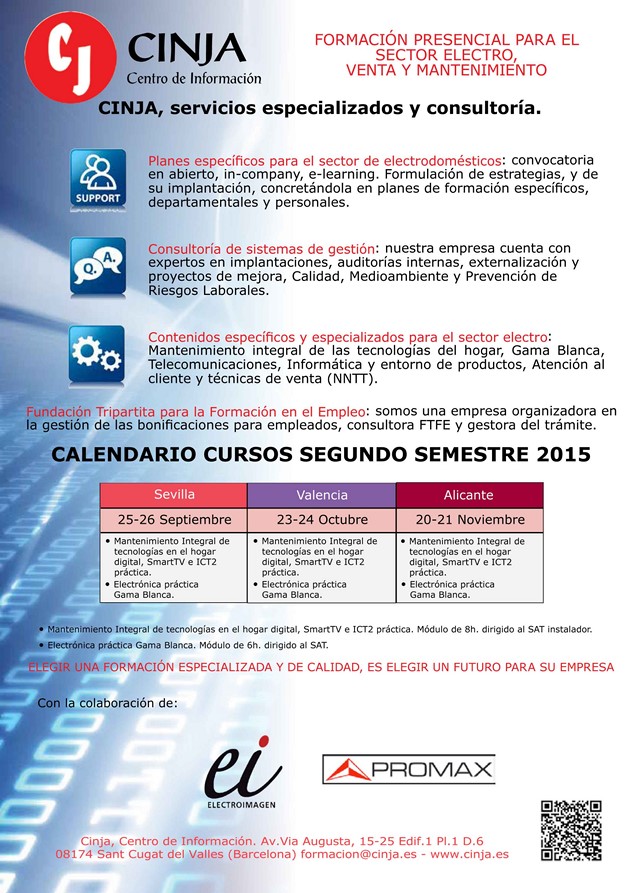 CJ CINJA
Centro de Información

FORMACIÓN PRESENCIAL PARA EL SECTOR ELECTRO, VENTA Y MANTENIMIENTO

CINJA, servicios especializados y consultoría.

SUPPORT

Planes específicos para el sector de electrodomésticos: convocatoria en abierto, in-company, e-learning. Formulación de estrategias, y de su implantación, concretándola en planes de formación específicos, departamentales y personales.

Q. A.

Consultoría de sistemas de gestión: nuestra empresa cuenta con expertos en implantaciones, auditorías internas, externalización y proyectos de mejora, Calidad, Medioambiente y Prevención de Riesgos Laborales.

Contenidos específicos y especializados para el sector electro: Mantenimiento integral de las tecnologías del hogar, Gama Blanca, Telecomunicaciones, Informática y entorno de productos, Atención al cliente y técnicas de venta (NNTT).

Fundación Tripartita para la Formación en el Empleo: somos una empresa organizadora en la gestión de las bonificaciones para empleados, consultora FTFE y gestora del trámite.

CALENDARIO CURSOS SEGUNDO SEMESTRE 2015

| Sevilla | Valencia | Alicante |
|---|---|---|
| 25-26 Septiembre | 23-24 Octubre | 20-21 Noviembre |
| • Mantenimiento Integral de tecnologías en el hogar digital, SmartTV e ICT2 práctica. • Electrónica práctica Gama Blanca. | • Mantenimiento Integral de tecnologías en el hogar digital, SmartTV e ICT2 práctica. • Electrónica práctica Gama Blanca. | • Mantenimiento Integral de tecnologías en el hogar digital, SmartTV e ICT2 práctica. • Electrónica práctica Gama Blanca. |

• Mantenimiento Integral de tecnologías en el hogar digital, SmartTV e ICT2 práctica. Módulo de 8h. dirigido al SAT instalador.
• Electrónica práctica Gama Blanca. Módulo de 6h. dirigido al SAT.

ELEGIR UNA FORMACIÓN ESPECIALIZADA Y DE CALIDAD, ES ELEGIR UN FUTURO PARA SU EMPRESA

Con la colaboración de:

ei
ELECTROIMAGEN

PROMAX

Cinja, Centro de Información. Av.Via Augusta, 15-25 Edif.1 Pl.1 D.6
08174 Sant Cugat del Valles (Barcelona) formacion@cinja.es - www.cinja.es